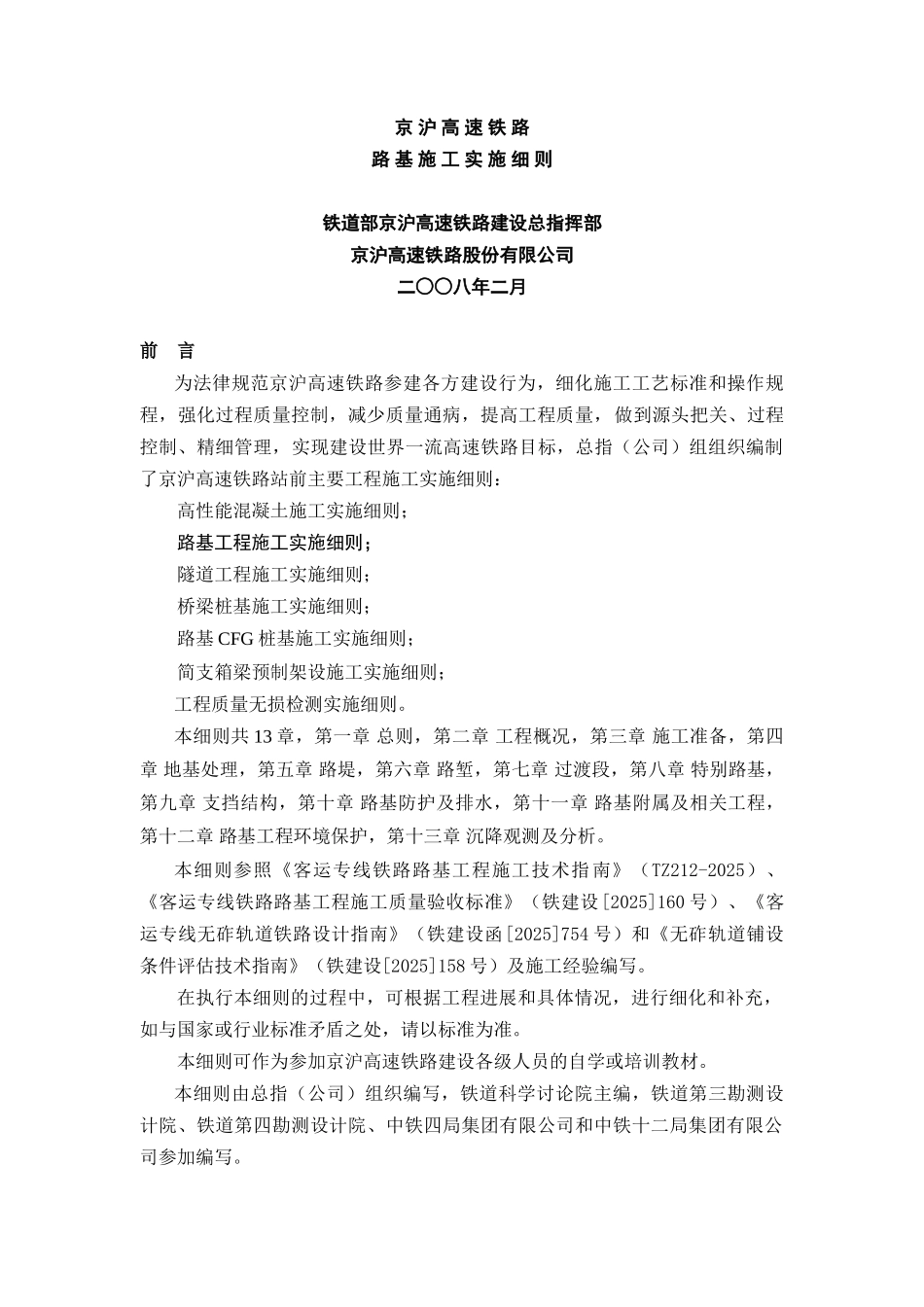 京沪高速铁路
路基施工实施细则

铁道部京沪高速铁路建设总指挥部
京沪高速铁路股份有限公司
二〇〇八年二月

前　言

为法律规范京沪高速铁路参建各方建设行为，细化施工工艺标准和操作规程，强化过程质量控制，减少质量通病，提高工程质量，做到源头把关、过程控制、精细管理，实现建设世界一流高速铁路目标，总指（公司）组组织编制了京沪高速铁路站前主要工程施工实施细则：

高性能混凝土施工实施细则；

路基工程施工实施细则；

隧道工程施工实施细则；

桥梁桩基施工实施细则；

路基 CFG 桩基施工实施细则；

简支箱梁预制架设施工实施细则；

工程质量无损检测实施细则。

本细则共 13 章，第一章 总则，第二章 工程概况，第三章 施工准备，第四章 地基处理，第五章 路堤，第六章 路堑，第七章 过渡段，第八章 特别路基，第九章 支挡结构，第十章 路基防护及排水，第十一章 路基附属及相关工程，第十二章 路基工程环境保护，第十三章 沉降观测及分析。

本细则参照《客运专线铁路路基工程施工技术指南》（TZ212-2025）、《客运专线铁路路基工程施工质量验收标准》（铁建设[2025]160 号）、《客运专线无砟轨道铁路设计指南》（铁建设函[2025]754 号）和《无砟轨道铺设条件评估技术指南》（铁建设[2025]158 号）及施工经验编写。

在执行本细则的过程中，可根据工程进展和具体情况，进行细化和补充，如与国家或行业标准矛盾之处，请以标准为准。

本细则可作为参加京沪高速铁路建设各级人员的自学或培训教材。

本细则由总指（公司）组织编写，铁道科学讨论院主编，铁道第三勘测设计院、铁道第四勘测设计院、中铁四局集团有限公司和中铁十二局集团有限公司参加编写。